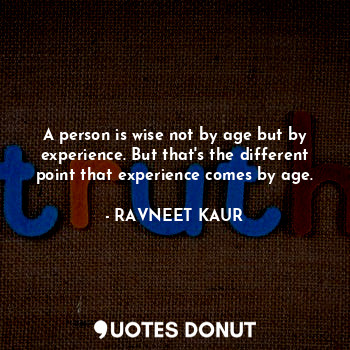 truth

A person is wise not by age but by experience. But that's the different point that experience comes by age.

- RAVNEET KAUR

QUOTES DONUT